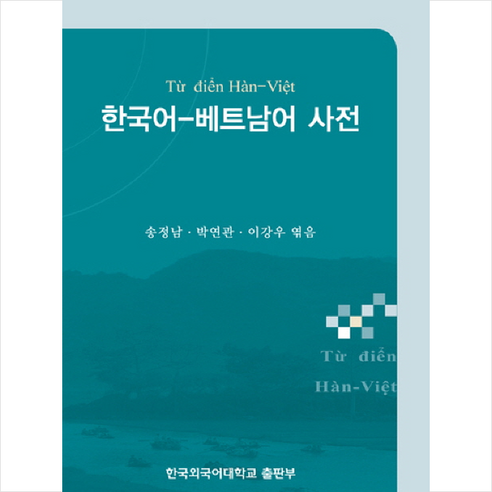 Từ điển Hàn-Việt
한국어-베트남어 사전

송정남 · 박연관 · 이강우 엮음

Từ điển
Hàn-Việt

한국외국어대학교 출판부